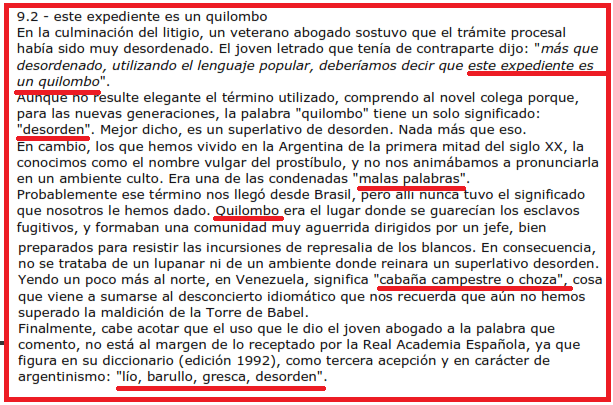 9.2 - este expediente es un quilombo
En la culminación del litigio, un veterano abogado sostuvo que el trámite procesal había sido muy desordenado. El joven letrado que tenía de contraparte dijo: "más que desordenado, utilizando el lenguaje popular, deberíamos decir que este expediente es un quilombo".
Aunque no resulte elegante el término utilizado, comprendo al novel colega porque, para las nuevas generaciones, la palabra "quilombo" tiene un solo significado: "desorden". Mejor dicho, es un superlativo de desorden. Nada más que eso.
En cambio, los que hemos vivido en la Argentina de la primera mitad del siglo XX, la conocimos como el nombre vulgar del prostíbulo, y no nos animábamos a pronunciarla en un ambiente culto. Era una de las condenadas "malas palabras".
Probablemente ese término nos llegó desde Brasil, pero allí nunca tuvo el significado que nosotros le hemos dado. Quilombo era el lugar donde se guarecían los esclavos fugitivos, y formaban una comunidad muy aguerrida dirigidos por un jefe, bien preparados para resistir las incursiones de represalia de los blancos. En consecuencia, no se trataba de un lupanar ni de un ambiente donde reinara un superlativo desorden.
Yendo un poco más al norte, en Venezuela, significa "cabaña campestre o choza", cosa que viene a sumarse al desconcierto idiomático que nos recuerda que aún no hemos superado la maldición de la Torre de Babel.
Finalmente, cabe acotar que el uso que le dio el joven abogado a la palabra que comento, no está al margen de lo receptado por la Real Academia Española, ya que figura en su diccionario (edición 1992), como tercera acepción y en carácter de argentinismo: "lío, barullo, gresca, desorden".